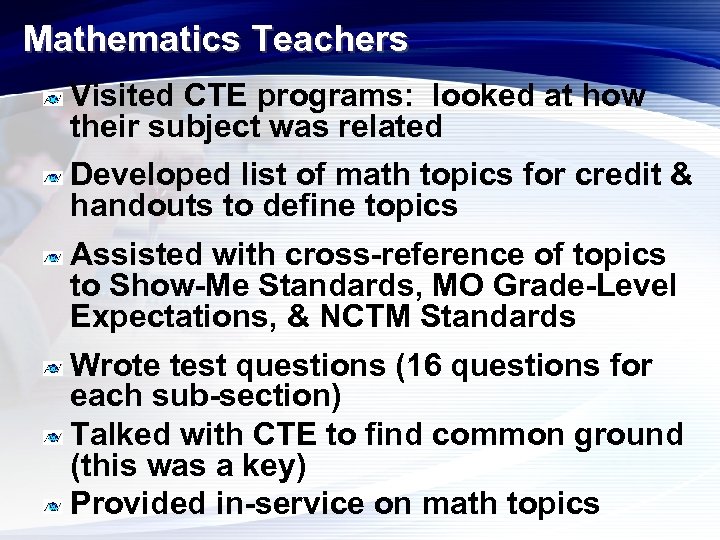 Mathematics Teachers

Visited CTE programs:  looked at how their subject was related

Developed list of math topics for credit & handouts to define topics

Assisted with cross-reference of topics to Show-Me Standards, MO Grade-Level Expectations, & NCTM Standards

Wrote test questions (16 questions for each sub-section)

Talked with CTE to find common ground (this was a key)

Provided in-service on math topics